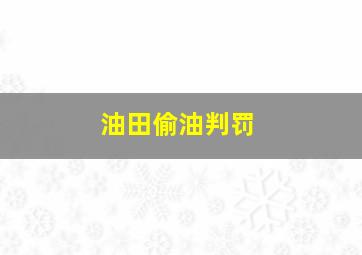 油田偷油判罚